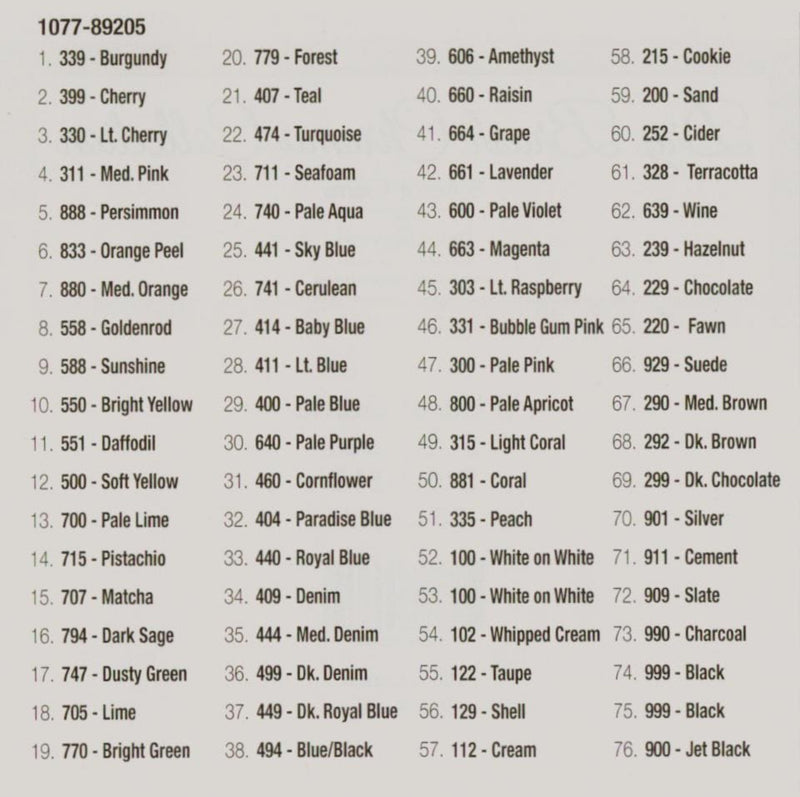 1077-89205

1. 339 - Burgundy
2. 399 - Cherry
3. 330 - Lt. Cherry
4. 311 - Med. Pink
5. 888 - Persimmon
6. 833 - Orange Peel
7. 880 - Med. Orange
8. 558 - Goldenrod
9. 588 - Sunshine
10. 550 - Bright Yellow
11. 551 - Daffodil
12. 500 - Soft Yellow
13. 700 - Pale Lime
14. 715 - Pistachio
15. 707 - Matcha
16. 794 - Dark Sage
17. 747 - Dusty Green
18. 705 - Lime
19. 770 - Bright Green

20. 779 - Forest
21. 407 - Teal
22. 474 - Turquoise
23. 711 - Seafoam
24. 740 - Pale Aqua
25. 441 - Sky Blue
26. 741 - Cerulean
27. 414 - Baby Blue
28. 411 - Lt. Blue
29. 400 - Pale Blue
30. 640 - Pale Purple
31. 460 - Cornflower
32. 404 - Paradise Blue
33. 440 - Royal Blue
34. 409 - Denim
35. 444 - Med. Denim
36. 499 - Dk. Denim
37. 449 - Dk. Royal Blue
38. 494 - Blue/Black

39. 606 - Amethyst
40. 660 - Raisin
41. 664 - Grape
42. 661 - Lavender
43. 600 - Pale Violet
44. 663 - Magenta
45. 303 - Lt. Raspberry
46. 331 - Bubble Gum Pink
47. 300 - Pale Pink
48. 800 - Pale Apricot
49. 315 - Light Coral
50. 881 - Coral
51. 335 - Peach
52. 100 - White on White
53. 100 - White on White
54. 102 - Whipped Cream
55. 122 - Taupe
56. 129 - Shell
57. 112 - Cream

58. 215 - Cookie
59. 200 - Sand
60. 252 - Cider
61. 328 - Terracotta
62. 639 - Wine
63. 239 - Hazelnut
64. 229 - Chocolate
65. 220 - Fawn
66. 929 - Suede
67. 290 - Med. Brown
68. 292 - Dk. Brown
69. 299 - Dk. Chocolate
70. 901 - Silver
71. 911 - Cement
72. 909 - Slate
73. 990 - Charcoal
74. 999 - Black
75. 999 - Black
76. 900 - Jet Black